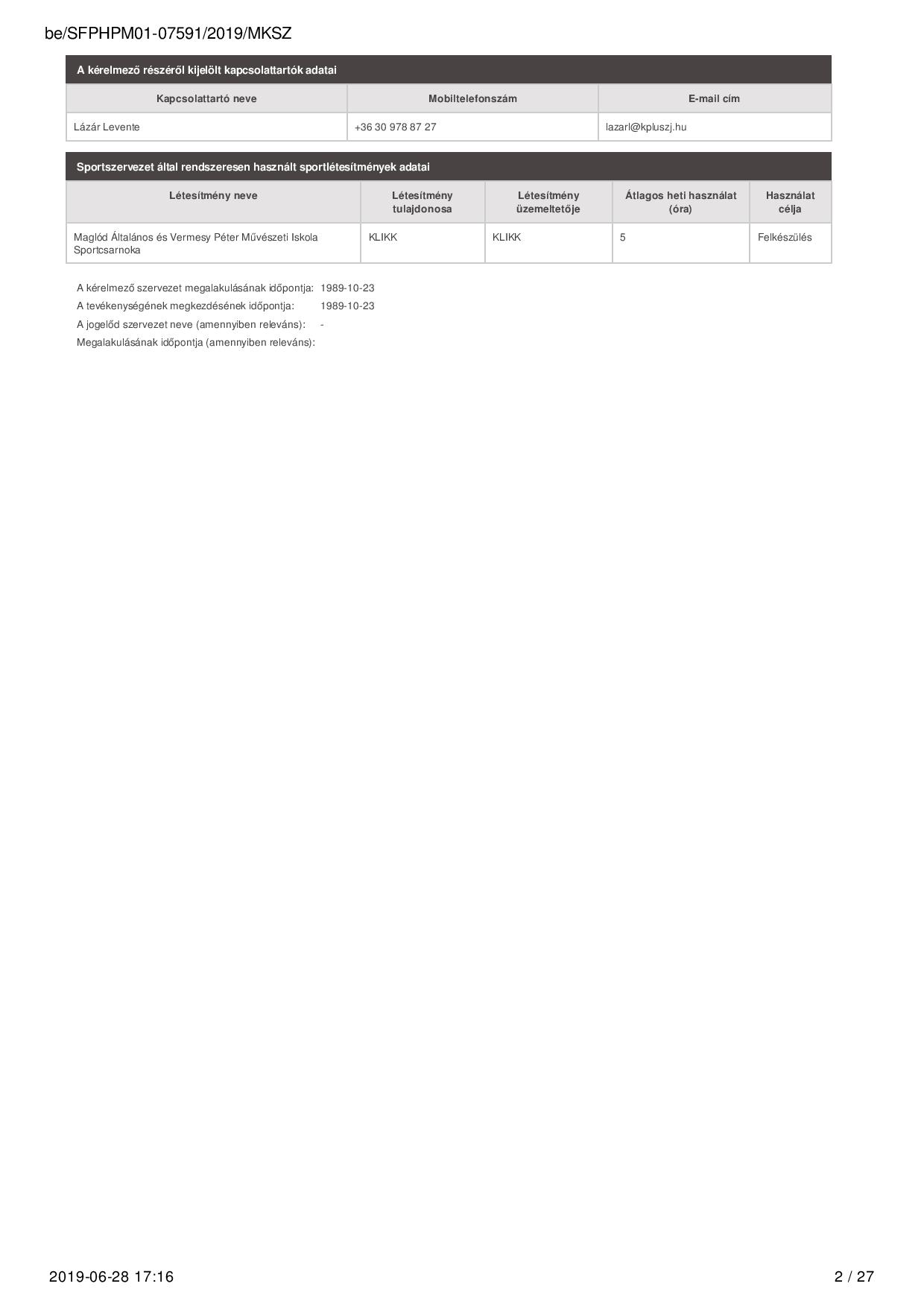 be/SFPHPM01-07591/2019/MKSZ

A kérelmező részéről kijelölt kapcsolattartók adatai

| Kapcsolattartó neve | Mobiltelefonszám | E-mail cím |
|---|---|---|
| Lázár Levente | +36 30 978 87 27 | lazarl@kpluszj.hu |

Sportszervezet által rendszeresen használt sportlétesítmények adatai

| Létesítmény neve | Létesítmény tulajdonosa | Létesítmény üzemeltetője | Átlagos heti használat (óra) | Használat célja |
|---|---|---|---|---|
| Maglód Általános és Vermesy Péter Művészeti Iskola Sportcsarnoka | KLIKK | KLIKK | 5 | Felkészülés |

A kérelmező szervezet megalakulásának időpontja: 1989-10-23
A tevékenységének megkezdésének időpontja: 1989-10-23
A jogelőd szervezet neve (amennyiben releváns): -
Megalakulásának időpontja (amennyiben releváns):

2019-06-28 17:16

2 / 27